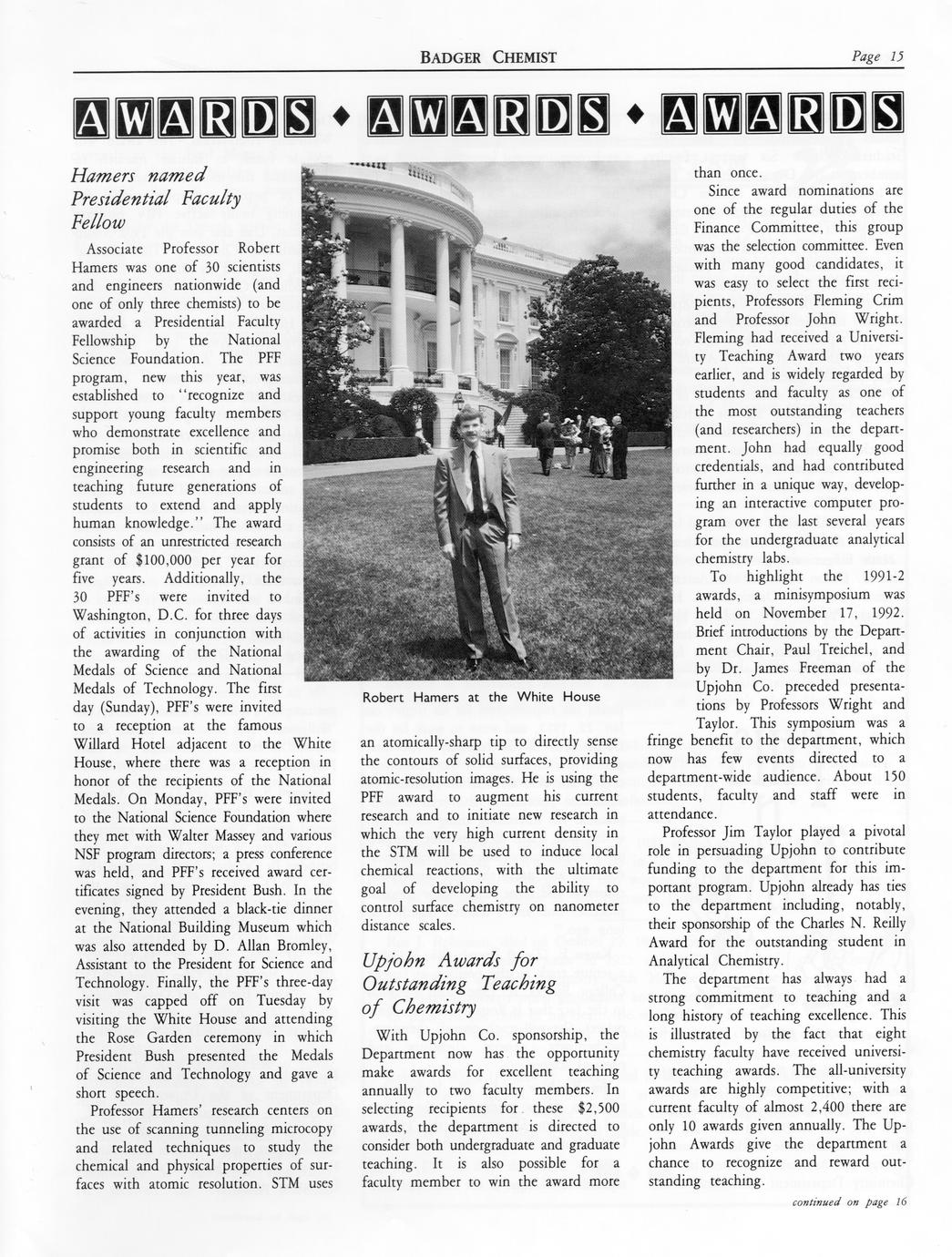 BADGER CHEMIST

Page 15

AWARDS ♦ AWARDS ♦ AWARDS

Hamers named Presidential Faculty Fellow

Associate Professor Robert Hamers was one of 30 scientists and engineers nationwide (and one of only three chemists) to be awarded a Presidential Faculty Fellowship by the National Science Foundation. The PFF program, new this year, was established to "recognize and support young faculty members who demonstrate excellence and promise both in scientific and engineering research and in teaching future generations of students to extend and apply human knowledge." The award consists of an unrestricted research grant of $100,000 per year for five years. Additionally, the 30 PFF's were invited to Washington, D.C. for three days of activities in conjunction with the awarding of the National Medals of Science and National Medals of Technology. The first day (Sunday), PFF's were invited to a reception at the famous Willard Hotel adjacent to the White House, where there was a reception in honor of the recipients of the National Medals. On Monday, PFF's were invited to the National Science Foundation where they met with Walter Massey and various NSF program directors; a press conference was held, and PFF's received award certificates signed by President Bush. In the evening, they attended a black-tie dinner at the National Building Museum which was also attended by D. Allan Bromley, Assistant to the President for Science and Technology. Finally, the PFF's three-day visit was capped off on Tuesday by visiting the White House and attending the Rose Garden ceremony in which President Bush presented the Medals of Science and Technology and gave a short speech.

Professor Hamers' research centers on the use of scanning tunneling microcopy and related techniques to study the chemical and physical properties of surfaces with atomic resolution. STM uses

Robert Hamers at the White House

an atomically-sharp tip to directly sense the contours of solid surfaces, providing atomic-resolution images. He is using the PFF award to augment his current research and to initiate new research in which the very high current density in the STM will be used to induce local chemical reactions, with the ultimate goal of developing the ability to control surface chemistry on nanometer distance scales.

Upjohn Awards for Outstanding Teaching of Chemistry

With Upjohn Co. sponsorship, the Department now has the opportunity make awards for excellent teaching annually to two faculty members. In selecting recipients for these $2,500 awards, the department is directed to consider both undergraduate and graduate teaching. It is also possible for a faculty member to win the award more than once.

Since award nominations are one of the regular duties of the Finance Committee, this group was the selection committee. Even with many good candidates, it was easy to select the first recipients, Professors Fleming Crim and Professor John Wright. Fleming had received a University Teaching Award two years earlier, and is widely regarded by students and faculty as one of the most outstanding teachers (and researchers) in the department. John had equally good credentials, and had contributed further in a unique way, developing an interactive computer program over the last several years for the undergraduate analytical chemistry labs.

To highlight the 1991-2 awards, a minisymposium was held on November 17, 1992. Brief introductions by the Department Chair, Paul Treichel, and by Dr. James Freeman of the Upjohn Co. preceded presentations by Professors Wright and Taylor. This symposium was a fringe benefit to the department, which now has few events directed to a department-wide audience. About 150 students, faculty and staff were in attendance.

Professor Jim Taylor played a pivotal role in persuading Upjohn to contribute funding to the department for this important program. Upjohn already has ties to the department including, notably, their sponsorship of the Charles N. Reilly Award for the outstanding student in Analytical Chemistry.

The department has always had a strong commitment to teaching and a long history of teaching excellence. This is illustrated by the fact that eight chemistry faculty have received university teaching awards. The all-university awards are highly competitive; with a current faculty of almost 2,400 there are only 10 awards given annually. The Upjohn Awards give the department a chance to recognize and reward outstanding teaching.

continued on page 16